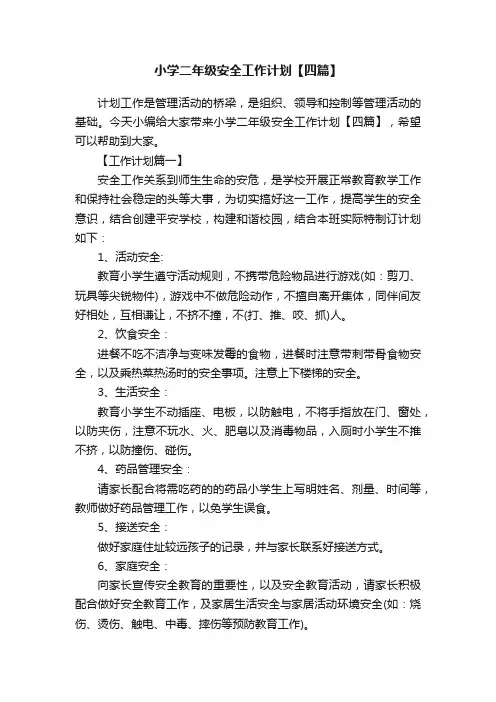 小学二年级安全工作计划【四篇】

计划工作是管理活动的桥梁，是组织、领导和控制等管理活动的基础。今天小编给大家带来小学二年级安全工作计划【四篇】，希望可以帮助到大家。

【工作计划篇一】

安全工作关系到师生生命的安危，是学校开展正常教育教学工作和保持社会稳定的头等大事，为切实搞好这一工作，提高学生的安全意识，结合创建平安学校，构建和谐校园，结合本班实际特制订计划如下：

1、活动安全:

教育小学生遵守活动规则，不携带危险物品进行游戏(如：剪刀、玩具等尖锐物件)，游戏中不做危险动作，不擅自离开集体，同伴间友好相处，互相谦让，不挤不撞，不(打、推、咬、抓)人。

2、饮食安全：

进餐不吃不洁净与变味发霉的食物，进餐时注意带刺带骨食物安全，以及乘热菜热汤时的安全事项。注意上下楼梯的安全。

3、生活安全：

教育小学生不动插座、电板，以防触电，不将手指放在门、窗处，以防夹伤，注意不玩水、火、肥皂以及消毒物品，入厕时小学生不推不挤，以防撞伤、碰伤。

4、药品管理安全：

请家长配合将需吃药的的药品小学生上写明姓名、剂量、时间等，教师做好药品管理工作，以免学生误食。

5、接送安全：

做好家庭住址较远孩子的记录，并与家长联系好接送方式。

6、家庭安全：

向家长宣传安全教育的重要性，以及安全教育活动，请家长积极配合做好安全教育工作，及家居生活安全与家居活动环境安全(如：烧伤、烫伤、触电、中毒、摔伤等预防教育工作)。